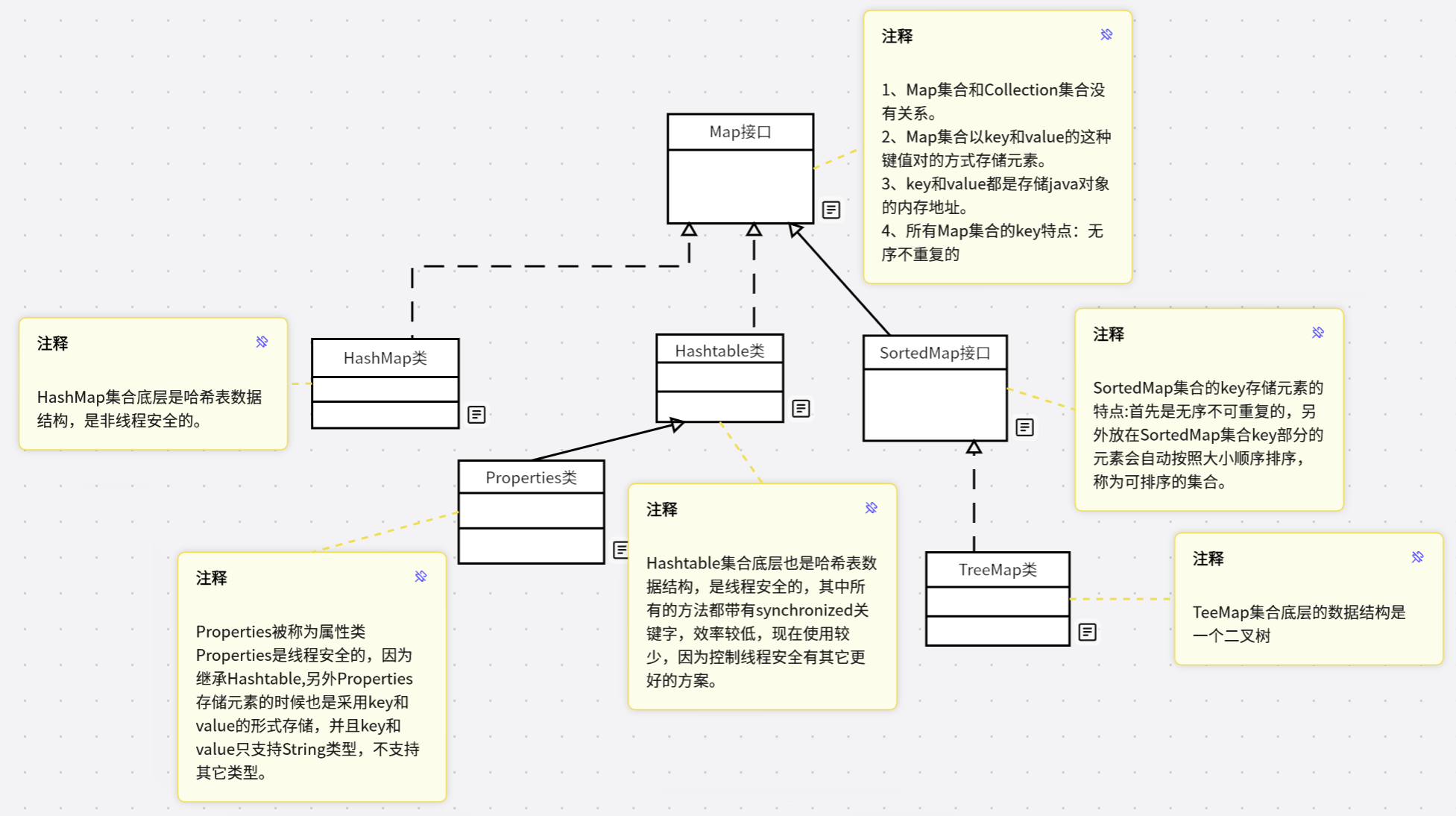 注释

1、Map集合和Collection集合没有关系。
2、Map集合以key和value的这种键值对的方式存储元素。
3、key和value都是存储java对象的内存地址。
4、所有Map集合的key特点：无序不重复的

Map接口

注释

HashMap集合底层是哈希表数据结构，是非线程安全的。

HashMap类

Hashtable类

SortedMap接口

注释

SortedMap集合的key存储元素的特点:首先是无序不可重复的，另外放在SortedMap集合key部分的元素会自动按照大小顺序排序，称为可排序的集合。

Properties类

注释

Hashtable集合底层也是哈希表数据结构，是线程安全的，其中所有的方法都带有synchronized关键字，效率较低，现在使用较少，因为控制线程安全有其它更好的方案。

TreeMap类

注释

TeeMap集合底层的数据结构是一个二叉树

注释

Properties被称为属性类
Properties是线程安全的，因为继承Hashtable,另外Properties存储元素的时候也是采用key和value的形式存储，并且key和value只支持String类型，不支持其它类型。